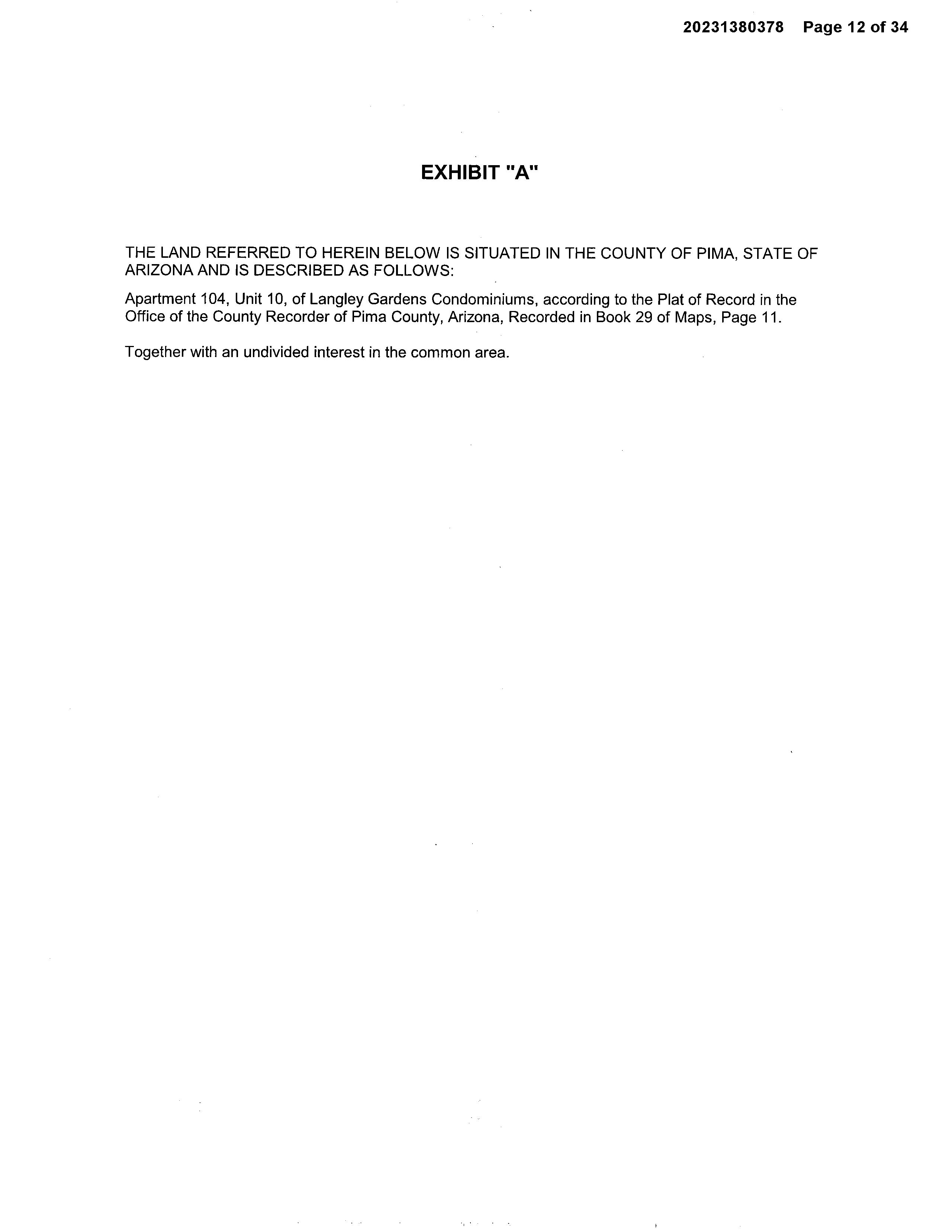 20231380378 Page 12 of 34

EXHIBIT "A"

THE LAND REFERRED TO HEREIN BELOW IS SITUATED IN THE COUNTY OF PIMA, STATE OF ARIZONA AND IS DESCRIBED AS FOLLOWS:

Apartment 104, Unit 10, of Langley Gardens Condominiums, according to the Plat of Record in the Office of the County Recorder of Pima County, Arizona, Recorded in Book 29 of Maps, Page 11.

Together with an undivided interest in the common area.